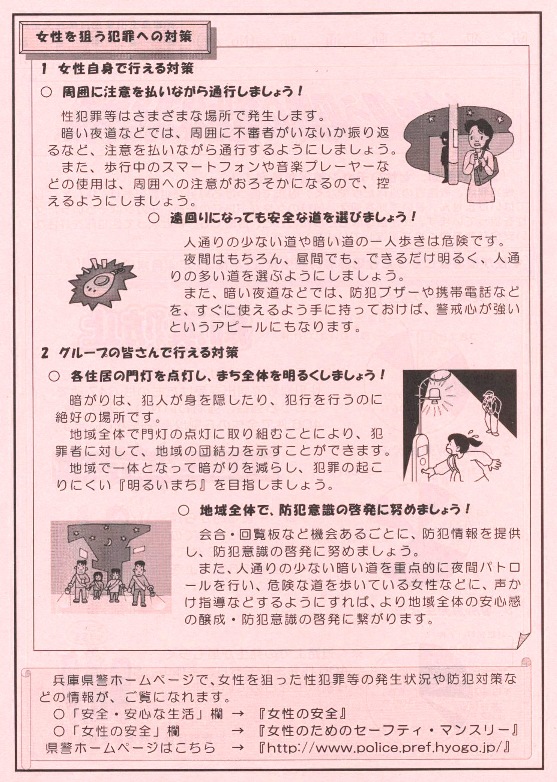 女性を狙う犯罪への対策

1　女性自身で行える対策

○　周囲に注意を払いながら通行しましょう！

性犯罪等はさまざまな場所で発生します。

暗い夜道などでは、周囲に不審者がいないか振り返るなど、注意を払いながら通行するようにしましょう。

また、歩行中のスマートフォンや音楽プレーヤーなどの使用は、周囲への注意がおろそかになるので、控えるようにしましょう。

○　遠回りになっても安全な道を選びましょう！

人通りの少ない道や暗い道の一人歩きは危険です。

夜間はもちろん、昼間でも、できるだけ明るく、人通りの多い道を選ぶようにしましょう。

また、暗い夜道などでは、防犯ブザーや携帯電話などを、すぐに使えるよう手に持っておけば、警戒心が強いというアピールにもなります。

2　グループの皆さんで行える対策

○　各住居の門灯を点灯し、まち全体を明るくしましょう！

暗がりは、犯人が身を隠したり、犯行を行うのに絶好の場所です。

地域全体で門灯の点灯に取り組むことにより、犯罪者に対して、地域の団結力を示すことができます。

地域で一体となって暗がりを減らし、犯罪の起こりにくい『明るいまち』を目指しましょう。

○　地域全体で、防犯意識の啓発に努めましょう！

会合・回覧板など機会あるごとに、防犯情報を提供し、防犯意識の啓発に努めましょう。

また、人通りの少ない暗い道を重点的に夜間パトロールを行い、危険な道を歩いている女性などに、声かけ指導などするようにすれば、より地域全体の安心感の醸成・防犯意識の啓発に繋がります。

兵庫県警ホームページで、女性を狙った性犯罪等の発生状況や防犯対策などの情報が、ご覧になれます。
○「安全・安心な生活」欄　→　『女性の安全』
○「女性の安全」欄　→　『女性のためのセーフティ・マンスリー』
県警ホームページはこちら　→　『http://www.police.pref.hyogo.jp/』